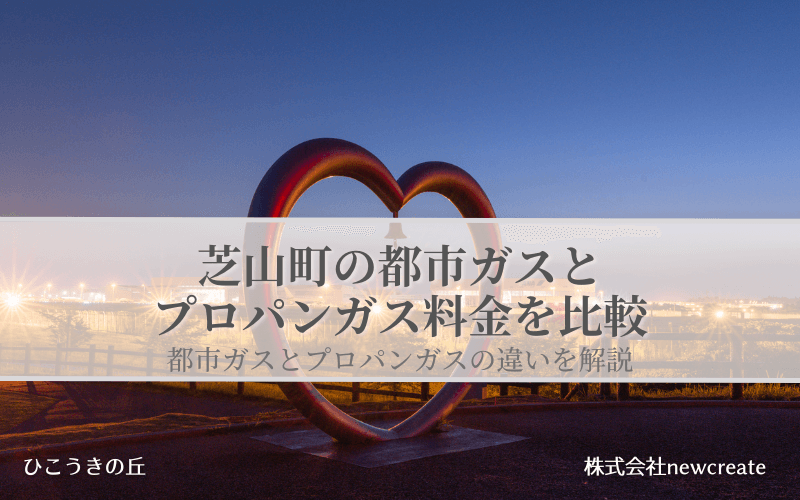 芝山町の都市ガスと
プロパンガス料金を比較
都市ガスとプロパンガスの違いを解説

ひこうきの丘

株式会社newcreate